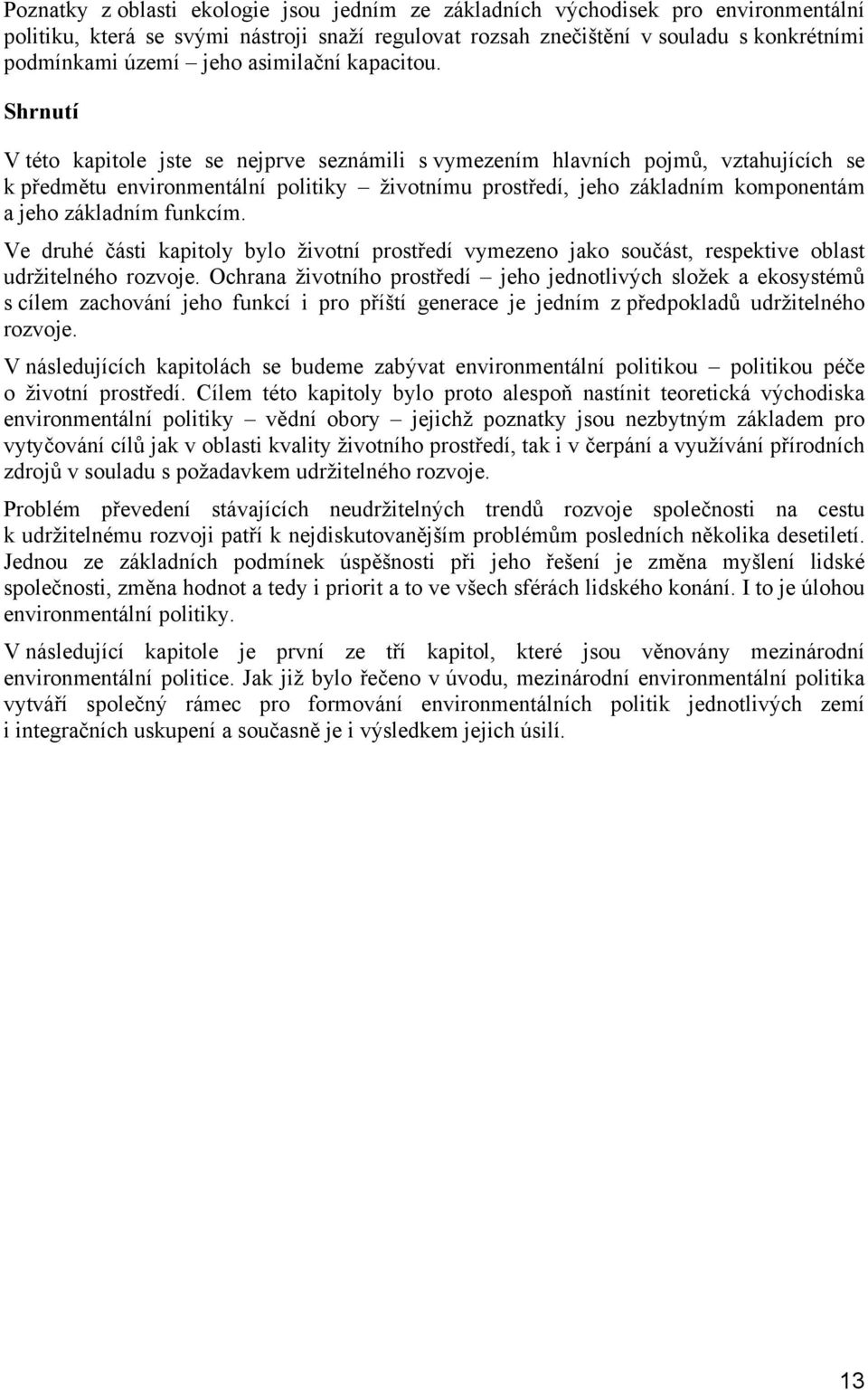 Poznatky z oblasti ekologie jsou jedním ze základních východisek pro environmentální politiku, která se svými nástroji snaží regulovat rozsah znečištění v souladu s konkrétními podmínkami území – jeho asimilační kapacitou.

Shrnutí

V této kapitole jste se nejprve seznámili s vymezením hlavních pojmů, vztahujících se k předmětu environmentální politiky – životnímu prostředí, jeho základním komponentám a jeho základním funkcím.

Ve druhé části kapitoly bylo životní prostředí vymezeno jako součást, respektive oblast udržitelného rozvoje. Ochrana životního prostředí – jeho jednotlivých složek a ekosystémů s cílem zachování jeho funkcí i pro příští generace je jedním z předpokladů udržitelného rozvoje.

V následujících kapitolách se budeme zabývat environmentální politikou – politikou péče o životní prostředí. Cílem této kapitoly bylo proto alespoň nastínit teoretická východiska environmentální politiky – vědní obory – jejichž poznatky jsou nezbytným základem pro vytyčování cílů jak v oblasti kvality životního prostředí, tak i v čerpání a využívání přírodních zdrojů v souladu s požadavkem udržitelného rozvoje.

Problém převedení stávajících neudržitelných trendů rozvoje společnosti na cestu k udržitelnému rozvoji patří k nejdiskutovanějším problémům posledních několika desetiletí. Jednou ze základních podmínek úspěšnosti při jeho řešení je změna myšlení lidské společnosti, změna hodnot a tedy i priorit a to ve všech sférách lidského konání. I to je úlohou environmentální politiky.

V následující kapitole je první ze tří kapitol, které jsou věnovány mezinárodní environmentální politice. Jak již bylo řečeno v úvodu, mezinárodní environmentální politika vytváří společný rámec pro formování environmentálních politik jednotlivých zemí i integračních uskupení a současně je i výsledkem jejich úsilí.

13